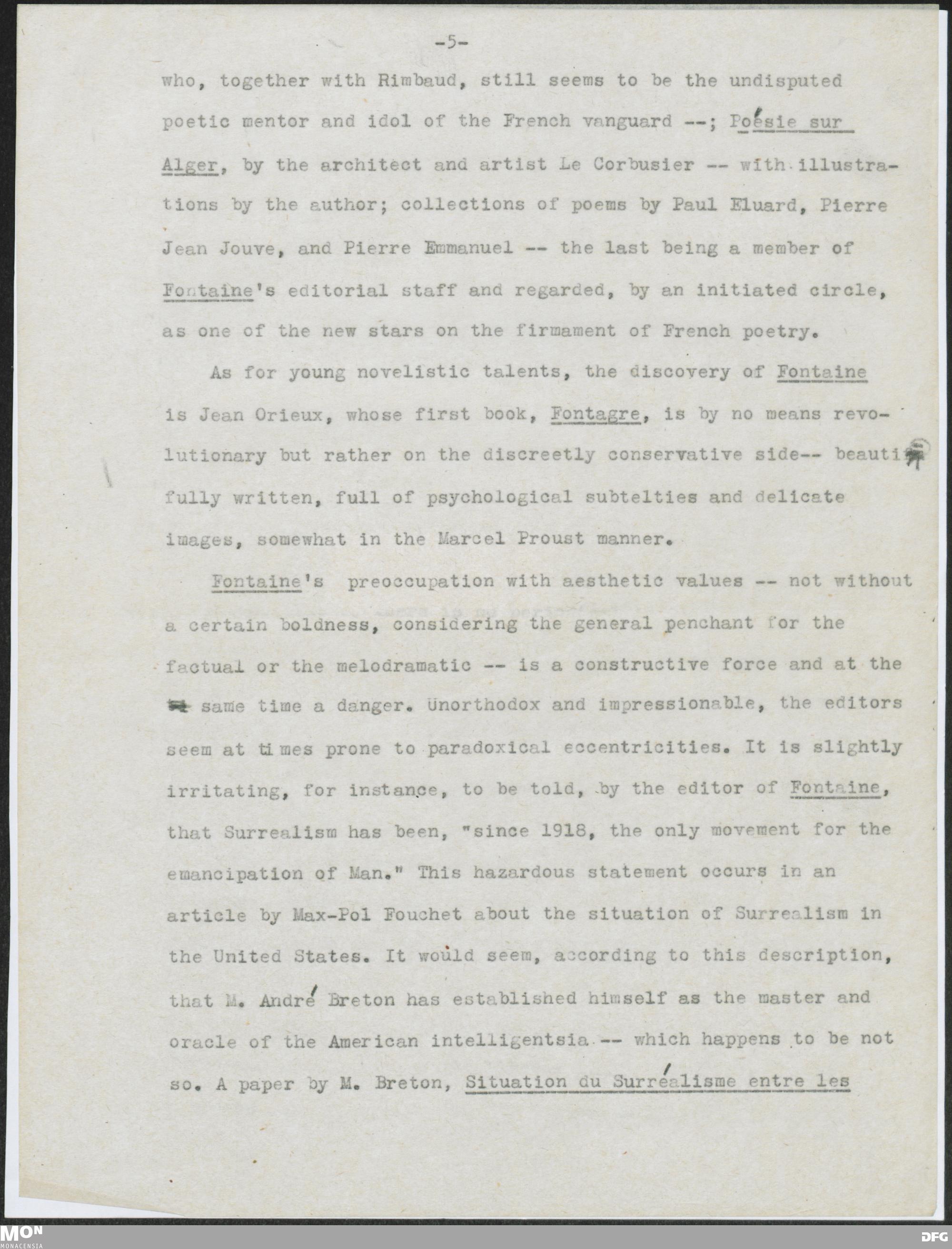 -5-

who, together with Rimbaud, still seems to be the undisputed poetic mentor and idol of the French vanguard --; Poésie sur Alger, by the architect and artist Le Corbusier -- with illustrations by the author; collections of poems by Paul Eluard, Pierre Jean Jouve, and Pierre Emmanuel -- the last being a member of Fontaine's editorial staff and regarded, by an initiated circle, as one of the new stars on the firmament of French poetry.

As for young novelistic talents, the discovery of Fontaine is Jean Orieux, whose first book, Fontagre, is by no means revolutionary but rather on the discreetly conservative side-- beautifully written, full of psychological subtelties and delicate images, somewhat in the Marcel Proust manner.

Fontaine's preoccupation with aesthetic values -- not without a certain boldness, considering the general penchant for the factual or the melodramatic -- is a constructive force and at the same time a danger. Unorthodox and impressionable, the editors seem at times prone to paradoxical eccentricities. It is slightly irritating, for instance, to be told, by the editor of Fontaine, that Surrealism has been, "since 1918, the only movement for the emancipation of Man." This hazardous statement occurs in an article by Max-Pol Fouchet about the situation of Surrealism in the United States. It would seem, according to this description, that M. André Breton has established himself as the master and oracle of the American intelligentsia -- which happens to be not so. A paper by M. Breton, Situation du Surréalisme entre les

MON
MONACENSIA
DFG